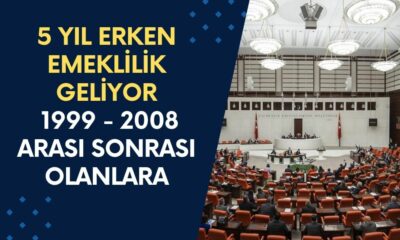 5 YIL ERKEN EMEKLİLİK GELİYOR 1999 - 2008 ARASI SONRASI OLANLARA